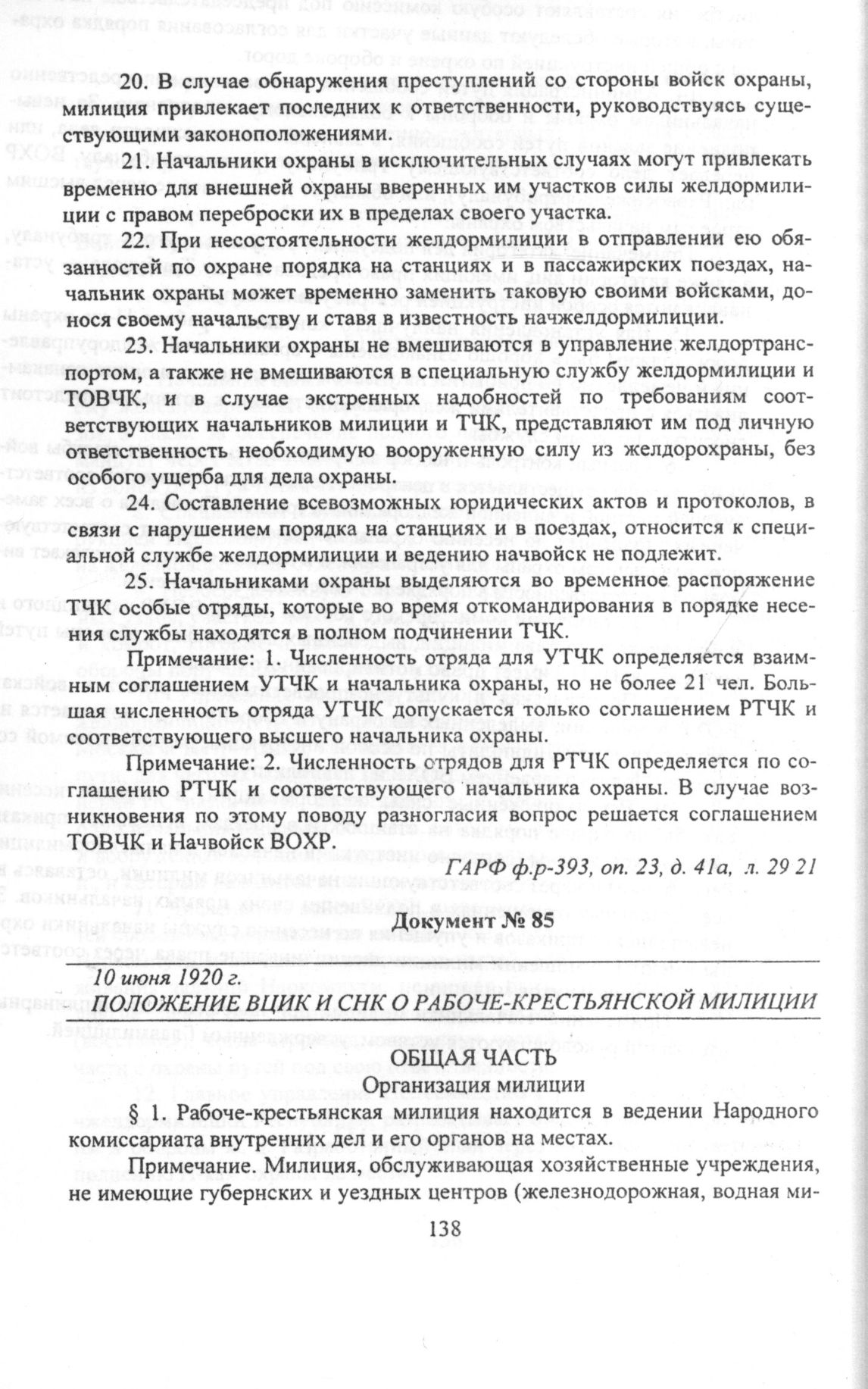 20. В случае обнаружения преступлений со стороны войск охраны, милиция привлекает последних к ответственности, руководствуясь существующими законоположениями.

21. Начальники охраны в исключительных случаях могут привлекать временно для внешней охраны вверенных им участков силы желдормилиции с правом переброски их в пределах своего участка.

22. При несостоятельности желдормилиции в отправлении ею обязанностей по охране порядка на станциях и в пассажирских поездах, начальник охраны может временно заменить таковую своими войсками, донося своему начальству и ставя в известность начжелдормилиции.

23. Начальники охраны не вмешиваются в управление желдортранспортом, а также не вмешиваются в специальную службу желдормилиции и ТОВЧК, и в случае экстренных надобностей по требованиям соответствующих начальников милиции и ТЧК, представляют им под личную ответственность необходимую вооруженную силу из желдорохраны, без особого ущерба для дела охраны.

24. Составление всевозможных юридических актов и протоколов, в связи с нарушением порядка на станциях и в поездах, относится к специальной службе желдормилиции и ведению начвойск не подлежит.

25. Начальниками охраны выделяются во временное распоряжение ТЧК особые отряды, которые во время откомандирования в порядке несения службы находятся в полном подчинении ТЧК.

Примечание: 1. Численность отряда для УТЧК определяется взаимным соглашением УТЧК и начальника охраны, но не более 21 чел. Большая численность отряда УТЧК допускается только соглашением РТЧК и соответствующего высшего начальника охраны.

Примечание: 2. Численность отрядов для РТЧК определяется по соглашению РТЧК и соответствующего начальника охраны. В случае возникновения по этому поводу разногласия вопрос решается соглашением ТОВЧК и Начвойск ВОХР.

ГАРФ ф.р-393, оп. 23, д. 41а, л. 29 21

Документ № 85

10 июня 1920 г.
ПОЛОЖЕНИЕ ВЦИК И СНК О РАБОЧЕ-КРЕСТЬЯНСКОЙ МИЛИЦИИ

ОБЩАЯ ЧАСТЬ
Организация милиции

§ 1. Рабоче-крестьянская милиция находится в ведении Народного комиссариата внутренних дел и его органов на местах.

Примечание. Милиция, обслуживающая хозяйственные учреждения, не имеющие губернских и уездных центров (железнодорожная, водная ми-

138